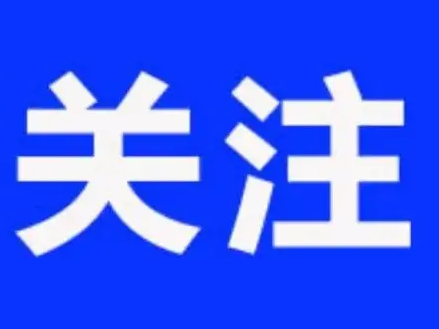 关注